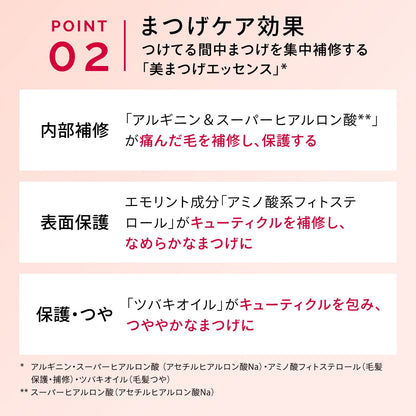 POINT
02

まつげケア効果
つけてる間中まつげを集中補修する
「美まつげエッセンス」*

内部補修
「アルギニン＆スーパーヒアルロン酸**」が痛んだ毛を補修し、保護する

表面保護
エモリント成分「アミノ酸系フィトステロール」がキューティクルを補修し、なめらかなまつげに

保護・つや
「ツバキオイル」がキューティクルを包み、つややかなまつげに

* アルギニン・スーパーヒアルロン酸（アセチルヒアルロン酸Na）・アミノ酸フィトステロール（毛髪保護・補修）・ツバキオイル（毛髪つや）
** スーパーヒアルロン酸（アセチルヒアルロン酸Na）